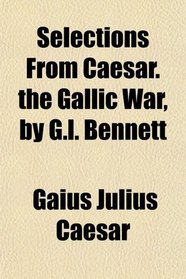 Selections From Caesar. the Gallic War, by G.I. Bennett

Gaius Julius Caesar